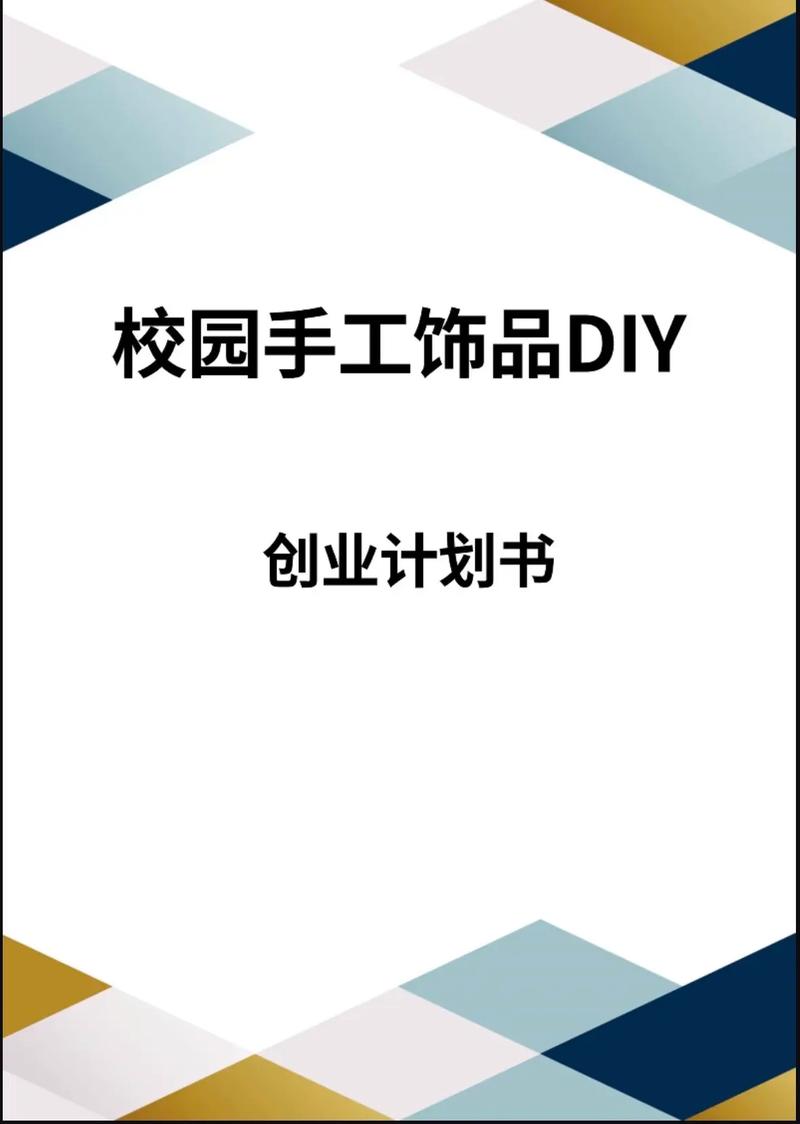 校园手工饰品DIY

创业计划书